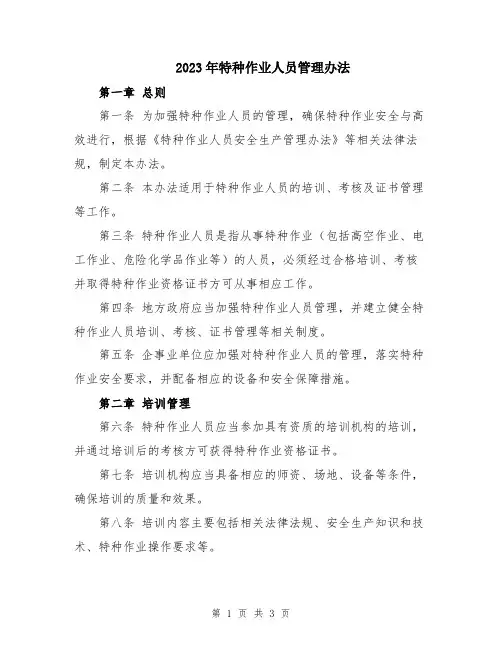 2023年特种作业人员管理办法

第一章 总则

第一条 为加强特种作业人员的管理，确保特种作业安全与高效进行，根据《特种作业人员安全生产管理办法》等相关法律法规，制定本办法。

第二条 本办法适用于特种作业人员的培训、考核及证书管理等工作。

第三条 特种作业人员是指从事特种作业（包括高空作业、电工作业、危险化学品作业等）的人员，必须经过合格培训、考核并取得特种作业资格证书方可从事相应工作。

第四条 地方政府应当加强特种作业人员管理，并建立健全特种作业人员培训、考核、证书管理等相关制度。

第五条 企事业单位应加强对特种作业人员的管理，落实特种作业安全要求，并配备相应的设备和安全保障措施。

第二章 培训管理

第六条 特种作业人员应当参加具有资质的培训机构的培训，并通过培训后的考核方可获得特种作业资格证书。

第七条 培训机构应当具备相应的师资、场地、设备等条件，确保培训的质量和效果。

第八条 培训内容主要包括相关法律法规、安全生产知识和技术、特种作业操作要求等。

第 1 页 共 3 页